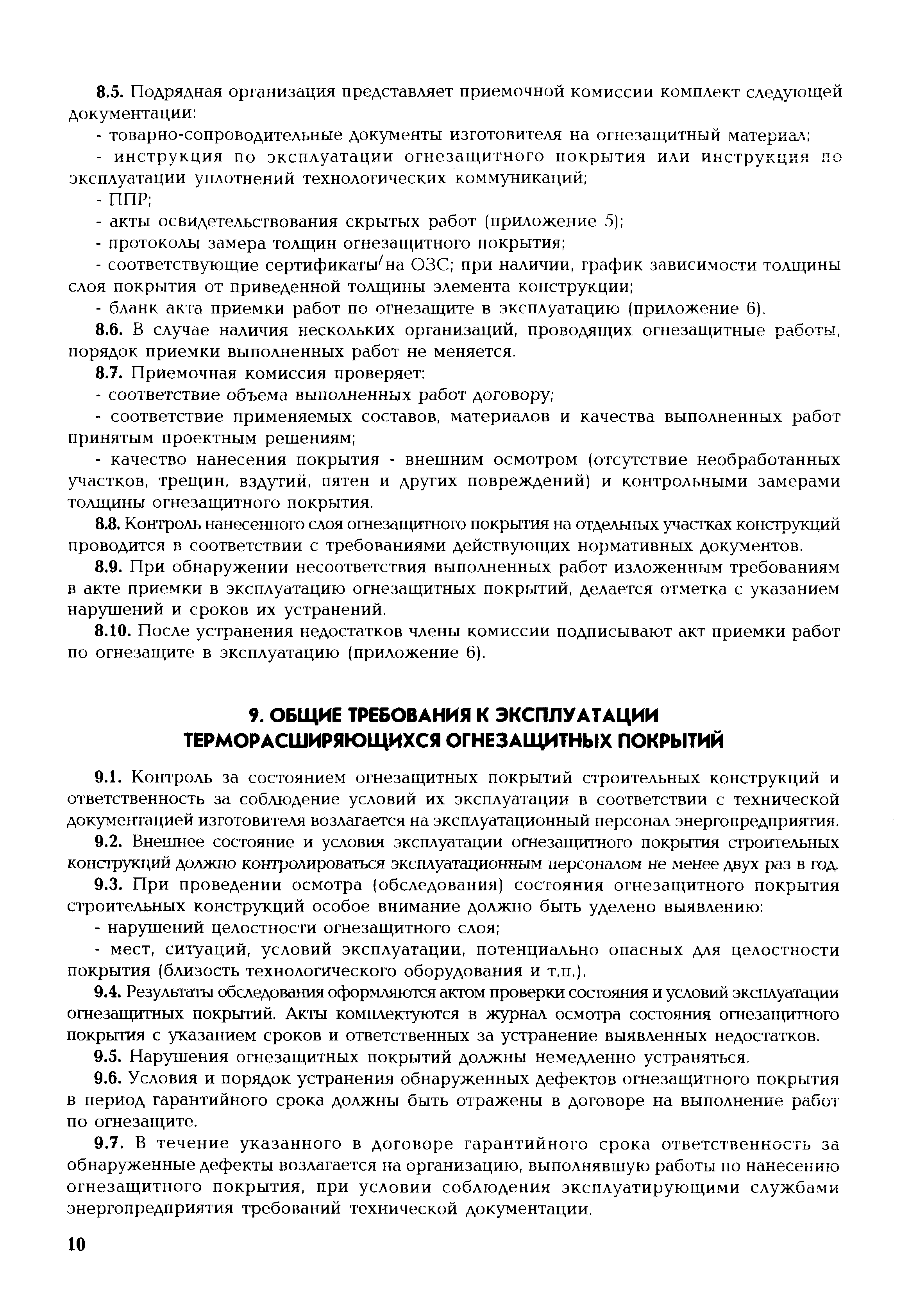 8.5. Подрядная организация представляет приемочной комиссии комплект следующей документации:

- товарно-сопроводительные документы изготовителя на огнезащитный материал;

- инструкция по эксплуатации огнезащитного покрытия или инструкция по эксплуатации уплотнений технологических коммуникаций;

- ППР;

- акты освидетельствования скрытых работ (приложение 5);

- протоколы замера толщин огнезащитного покрытия;

- соответствующие сертификаты на ОЗС; при наличии, график зависимости толщины слоя покрытия от приведенной толщины элемента конструкции;

- бланк акта приемки работ по огнезащите в эксплуатацию (приложение 6).

8.6. В случае наличия нескольких организаций, проводящих огнезащитные работы, порядок приемки выполненных работ не меняется.

8.7. Приемочная комиссия проверяет:

- соответствие объема выполненных работ договору;

- соответствие применяемых составов, материалов и качества выполненных работ принятым проектным решениям;

- качество нанесения покрытия - внешним осмотром (отсутствие необработанных участков, трещин, вздутий, пятен и других повреждений) и контрольными замерами толщины огнезащитного покрытия.

8.8. Контроль нанесенного слоя огнезащитного покрытия на отдельных участках конструкций проводится в соответствии с требованиями действующих нормативных документов.

8.9. При обнаружении несоответствия выполненных работ изложенным требованиям в акте приемки в эксплуатацию огнезащитных покрытий, делается отметка с указанием нарушений и сроков их устранений.

8.10. После устранения недостатков члены комиссии подписывают акт приемки работ по огнезащите в эксплуатацию (приложение 6).

9. ОБЩИЕ ТРЕБОВАНИЯ К ЭКСПЛУАТАЦИИ ТЕРМОРАСШИРЯЮЩИХСЯ ОГНЕЗАЩИТНЫХ ПОКРЫТИЙ

9.1. Контроль за состоянием огнезащитных покрытий строительных конструкций и ответственность за соблюдение условий их эксплуатации в соответствии с технической документацией изготовителя возлагается на эксплуатационный персонал энергопредприятия.

9.2. Внешнее состояние и условия эксплуатации огнезащитного покрытия строительных конструкций должно контролироваться эксплуатационным персоналом не менее двух раз в год.

9.3. При проведении осмотра (обследования) состояния огнезащитного покрытия строительных конструкций особое внимание должно быть уделено выявлению:

- нарушений целостности огнезащитного слоя;

- мест, ситуаций, условий эксплуатации, потенциально опасных для целостности покрытия (близость технологического оборудования и т.п.).

9.4. Результаты обследования оформляются актом проверки состояния и условий эксплуатации огнезащитных покрытий. Акты комплектуются в журнал осмотра состояния огнезащитного покрытия с указанием сроков и ответственных за устранение выявленных недостатков.

9.5. Нарушения огнезащитных покрытий должны немедленно устраняться.

9.6. Условия и порядок устранения обнаруженных дефектов огнезащитного покрытия в период гарантийного срока должны быть отражены в договоре на выполнение работ по огнезащите.

9.7. В течение указанного в договоре гарантийного срока ответственность за обнаруженные дефекты возлагается на организацию, выполнявшую работы по нанесению огнезащитного покрытия, при условии соблюдения эксплуатирующими службами энергопредприятия требований технической документации.

10